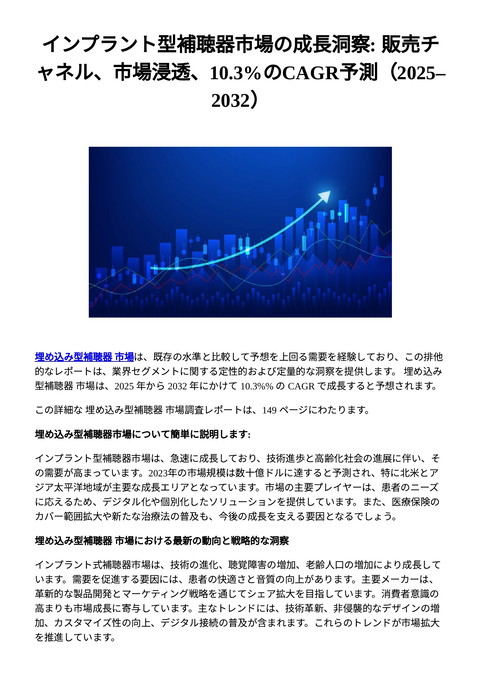 インプラント型補聴器市場の成長洞察: 販売チャネル、市場浸透、10.3%のCAGR予測（2025–2032）

埋め込み型補聴器 市場は、既存の水準と比較して予想を上回る需要を経験しており、この排他的なレポートは、業界セグメントに関する定性的および定量的な洞察を提供します。 埋め込み型補聴器 市場は、2025 年から 2032 年にかけて 10.3%% の CAGR で成長すると予想されます。

この詳細な 埋め込み型補聴器 市場調査レポートは、149 ページにわたります。

埋め込み型補聴器市場について簡単に説明します:

インプラント型補聴器市場は、急速に成長しており、技術進歩と高齢化社会の進展に伴い、その需要が高まっています。2023年の市場規模は数十億ドルに達すると予測され、特に北米とアジア太平洋地域が主要な成長エリアとなっています。市場の主要プレイヤーは、患者のニーズに応えるため、デジタル化や個別化したソリューションを提供しています。また、医療保険のカバー範囲拡大や新たな治療法の普及も、今後の成長を支える要因となるでしょう。

埋め込み型補聴器 市場における最新の動向と戦略的な洞察

インプラント式補聴器市場は、技術の進化、聴覚障害の増加、老齢人口の増加により成長しています。需要を促進する要因には、患者の快適さと音質の向上があります。主要メーカーは、革新的な製品開発とマーケティング戦略を通じてシェア拡大を目指しています。消費者意識の高まりも市場成長に寄与しています。主なトレンドには、技術革新、非侵襲的なデザインの増加、カスタマイズ性の向上、デジタル接続の普及が含まれます。これらのトレンドが市場拡大を推進しています。